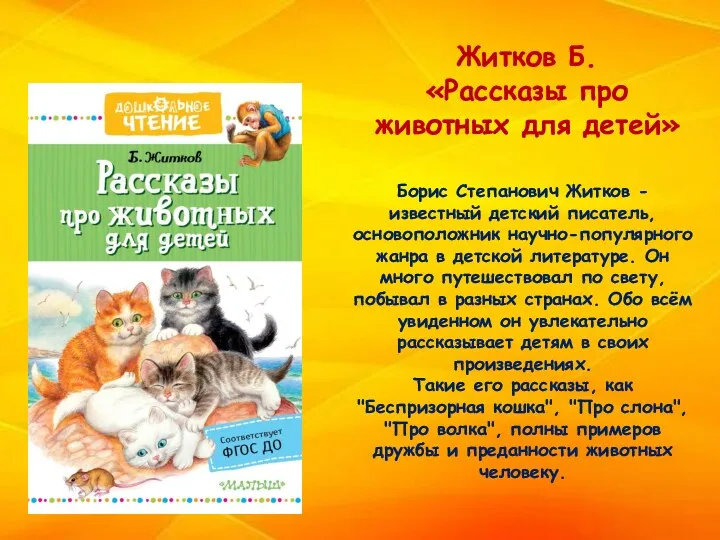 ДОШКОЛЬНОЕ ЧТЕНИЕ

Б. Житков

Рассказы про животных для детей

Соответствует ФГОС ДО

«МАЛЫШ»

Житков Б. «Рассказы про животных для детей»

Борис Степанович Житков - известный детский писатель, основоположник научно-популярного жанра в детской литературе. Он много путешествовал по свету, побывал в разных странах. Обо всём увиденном он увлекательно рассказывает детям в своих произведениях.
Такие его рассказы, как "Беспризорная кошка", "Про слона", "Про волка", полны примеров дружбы и преданности животных человеку.